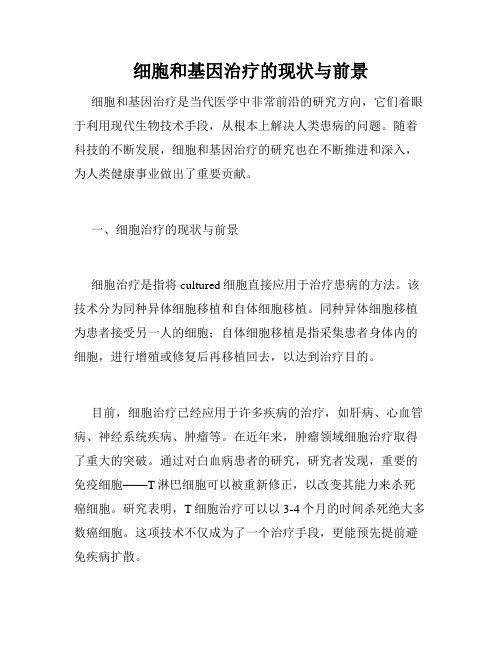 细胞和基因治疗的现状与前景

细胞和基因治疗是当代医学中非常前沿的研究方向，它们着眼于利用现代生物技术手段，从根本上解决人类患病的问题。随着科技的不断发展，细胞和基因治疗的研究也在不断推进和深入，为人类健康事业做出了重要贡献。

一、细胞治疗的现状与前景

细胞治疗是指将 cultured 细胞直接应用于治疗患病的方法。该技术分为同种异体细胞移植和自体细胞移植。同种异体细胞移植为患者接受另一人的细胞；自体细胞移植是指采集患者身体内的细胞，进行增殖或修复后再移植回去，以达到治疗目的。

目前，细胞治疗已经应用于许多疾病的治疗，如肝病、心血管病、神经系统疾病、肿瘤等。在近年来，肿瘤领域细胞治疗取得了重大的突破。通过对白血病患者的研究，研究者发现，重要的免疫细胞——T 淋巴细胞可以被重新修正，以改变其能力来杀死癌细胞。研究表明，T 细胞治疗可以以 3-4 个月的时间杀死绝大多数癌细胞。这项技术不仅成为了一个治疗手段，更能预先提前避免疾病扩散。